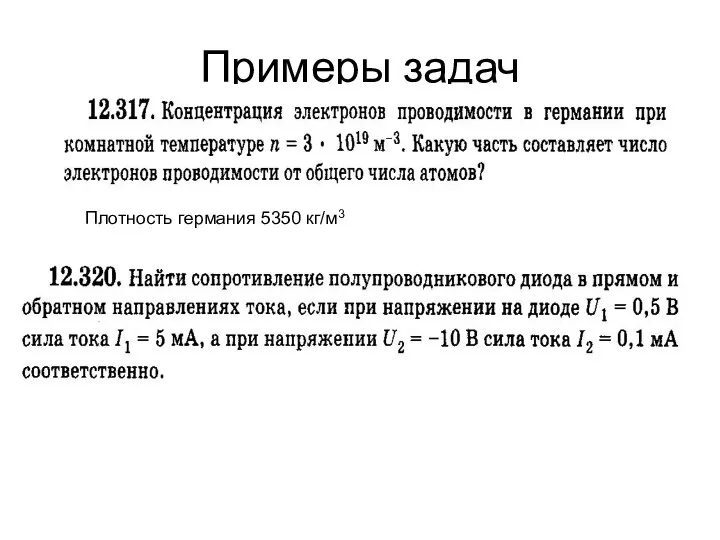 Примеры задач

12.317. Концентрация электронов проводимости в германии при комнатной температуре $n = 3 \cdot 10^{19}$ м$^{-3}$. Какую часть составляет число электронов проводимости от общего числа атомов?

Плотность германия 5350 кг/м$^3$

12.320. Найти сопротивление полупроводникового диода в прямом и обратном направлениях тока, если при напряжении на диоде $U_1 = 0,5$ В сила тока $I_1 = 5$ мА, а при напряжении $U_2 = -10$ В сила тока $I_2 = 0,1$ мА соответственно.